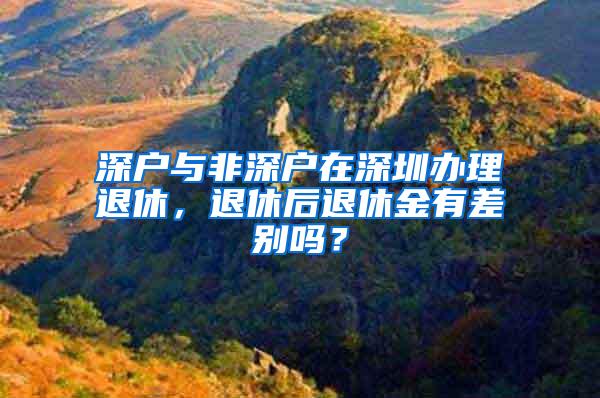 深户与非深户在深圳办理退休，退休后退休金有差别吗？